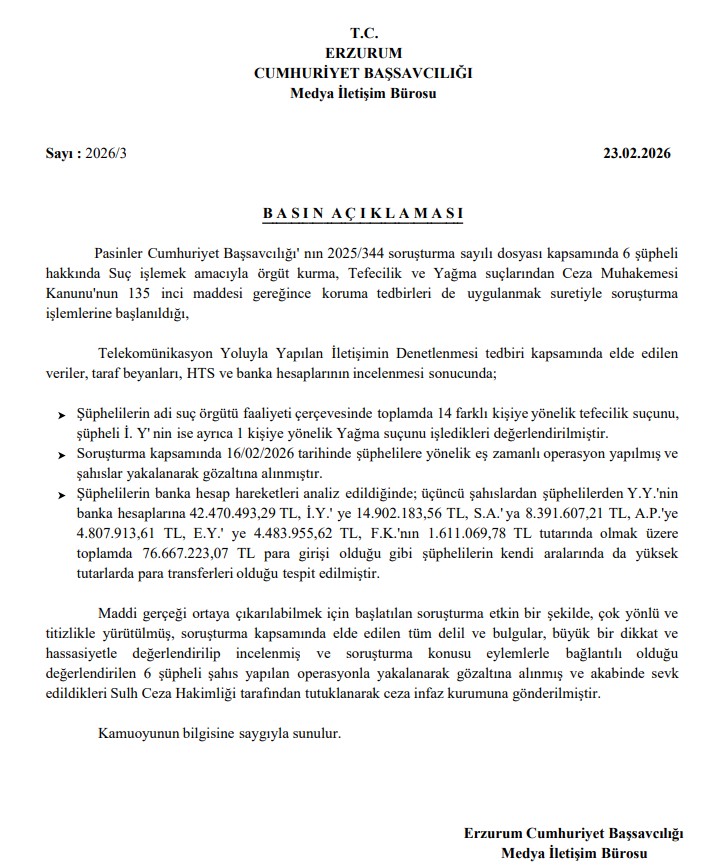 T.C.
ERZURUM
CUMHURİYET BAŞSAVCILIĞI
Medya İletişim Bürosu

Sayı : 2026/3

23.02.2026

BASIN AÇIKLAMASI

Pasinler Cumhuriyet Başsavcılığı' nın 2025/344 soruşturma sayılı dosyası kapsamında 6 şüpheli hakkında Suç işlemek amacıyla örgüt kurma, Tefecilik ve Yağma suçlarından Ceza Muhakemesi Kanunu'nun 135 inci maddesi gereğince koruma tedbirleri de uygulanmak suretiyle soruşturma işlemlerine başlanıldığı,

Telekomünikasyon Yoluyla Yapılan İletişimin Denetlenmesi tedbiri kapsamında elde edilen veriler, taraf beyanları, HTS ve banka hesaplarının incelenmesi sonucunda;

➤ Şüphelilerin adi suç örgütü faaliyeti çerçevesinde toplamda 14 farklı kişiye yönelik tefecilik suçunu, şüpheli İ. Y' nin ise ayrıca 1 kişiye yönelik Yağma suçunu işledikleri değerlendirilmiştir.
➤ Soruşturma kapsamında 16/02/2026 tarihinde şüphelilere yönelik eş zamanlı operasyon yapılmış ve şahıslar yakalanarak gözaltına alınmıştır.
➤ Şüphelilerin banka hesap hareketleri analiz edildiğinde; üçüncü şahıslardan şüphelilerden Y.Y.'nin banka hesaplarına 42.470.493,29 TL, İ.Y.' ye 14.902.183,56 TL, S.A.' ya 8.391.607,21 TL, A.P.'ye 4.807.913,61 TL, E.Y.' ye 4.483.955,62 TL, F.K.'nın 1.611.069,78 TL tutarında olmak üzere toplamda 76.667.223,07 TL para girişi olduğu gibi şüphelilerin kendi aralarında da yüksek tutarlarda para transferleri olduğu tespit edilmiştir.

Maddi gerçeği ortaya çıkarılabilmek için başlatılan soruşturma etkin bir şekilde, çok yönlü ve titizlikle yürütülmüş, soruşturma kapsamında elde edilen tüm delil ve bulgular, büyük bir dikkat ve hassasiyetle değerlendirilip incelenmiş ve soruşturma konusu eylemlerle bağlantılı olduğu değerlendirilen 6 şüpheli şahıs yapılan operasyonla yakalanarak gözaltına alınmış ve akabinde sevk edildikleri Sulh Ceza Hakimliği tarafından tutuklanarak ceza infaz kurumuna gönderilmiştir.

Kamuoyunun bilgisine saygıyla sunulur.

Erzurum Cumhuriyet Başsavcılığı
Medya İletişim Bürosu